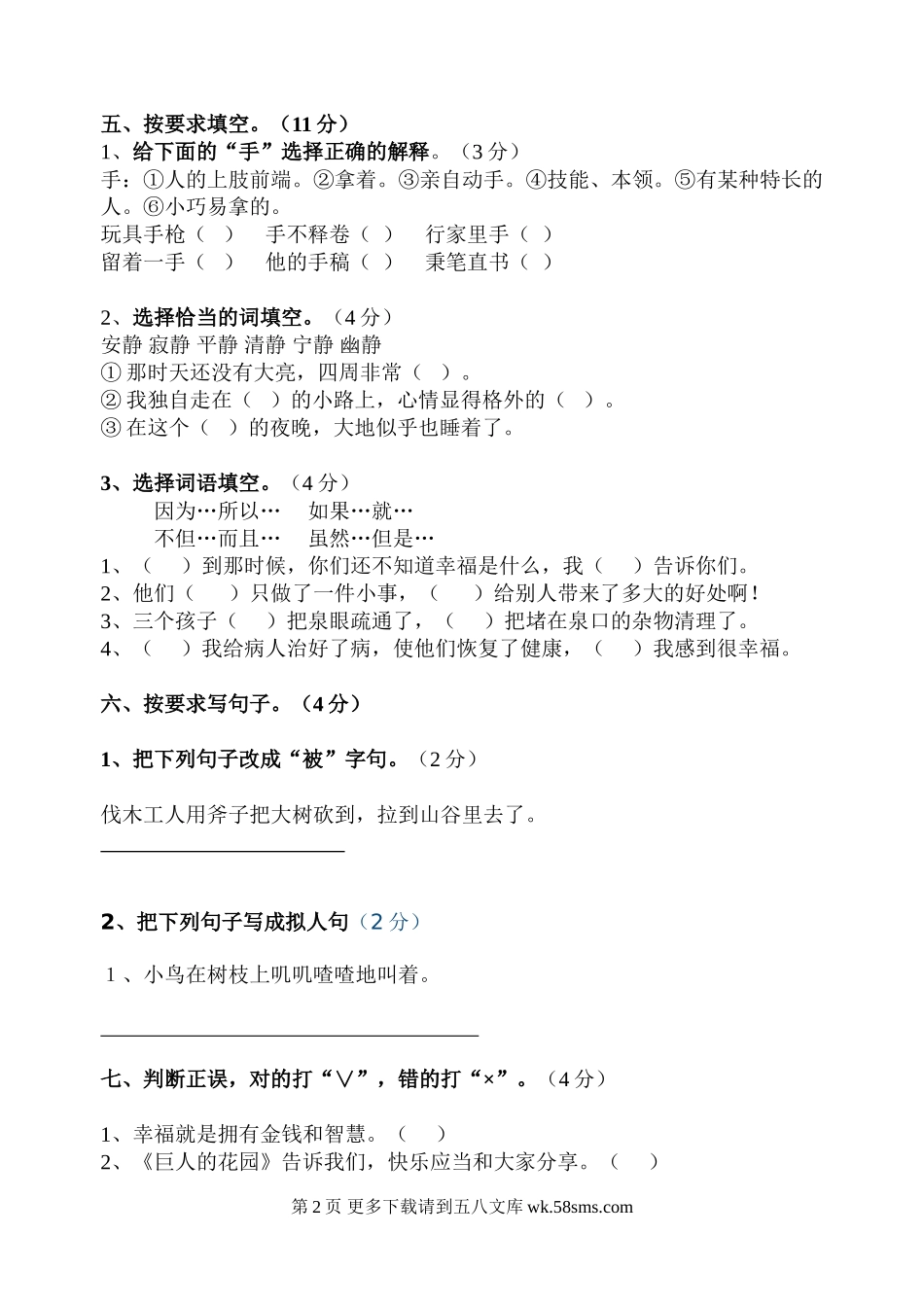 五、按要求填空。（11 分）

1、给下面的“手”选择正确的解释。（3 分）

手：①人的上肢前端。②拿着。③亲自动手。④技能、本领。⑤有某种特长的人。⑥小巧易拿的。

玩具手枪（ ） 手不释卷（ ） 行家里手（ ）

留着一手（ ） 他的手稿（ ） 秉笔直书（ ）

2、选择恰当的词填空。（4 分）

安静 寂静 平静 清静 宁静 幽静

① 那时天还没有大亮，四周非常（ ）。

② 我独自走在（ ）的小路上，心情显得格外的（ ）。

③ 在这个（ ）的夜晚，大地似乎也睡着了。

3、选择词语填空。（4 分）

因为…所以… 如果…就…

不但…而且… 虽然…但是…

1、（ ）到那时候，你们还不知道幸福是什么，我（ ）告诉你们。

2、他们（ ）只做了一件小事，（ ）给别人带来了多大的好处啊！

3、三个孩子（ ）把泉眼疏通了，（ ）把堵在泉口的杂物清理了。

4、（ ）我给病人治好了病，使他们恢复了健康，（ ）我感到很幸福。

六、按要求写句子。（4 分）

1、把下列句子改成“被”字句。（2 分）

伐木工人用斧子把大树砍到，拉到山谷里去了。

2、把下列句子写成拟人句（2 分）

1、小鸟在树枝上叽叽喳喳地叫着。

七、判断正误，对的打“∨”，错的打“×”。（4 分）

1、幸福就是拥有金钱和智慧。（ ）

2、《巨人的花园》告诉我们，快乐应当和大家分享。（ ）

第 2 页 更多下载请到五八文库 wk.58sms.com